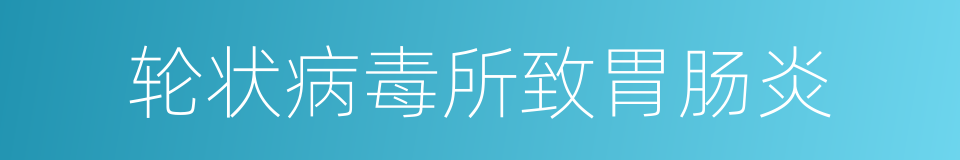 轮状病毒所致胃肠炎